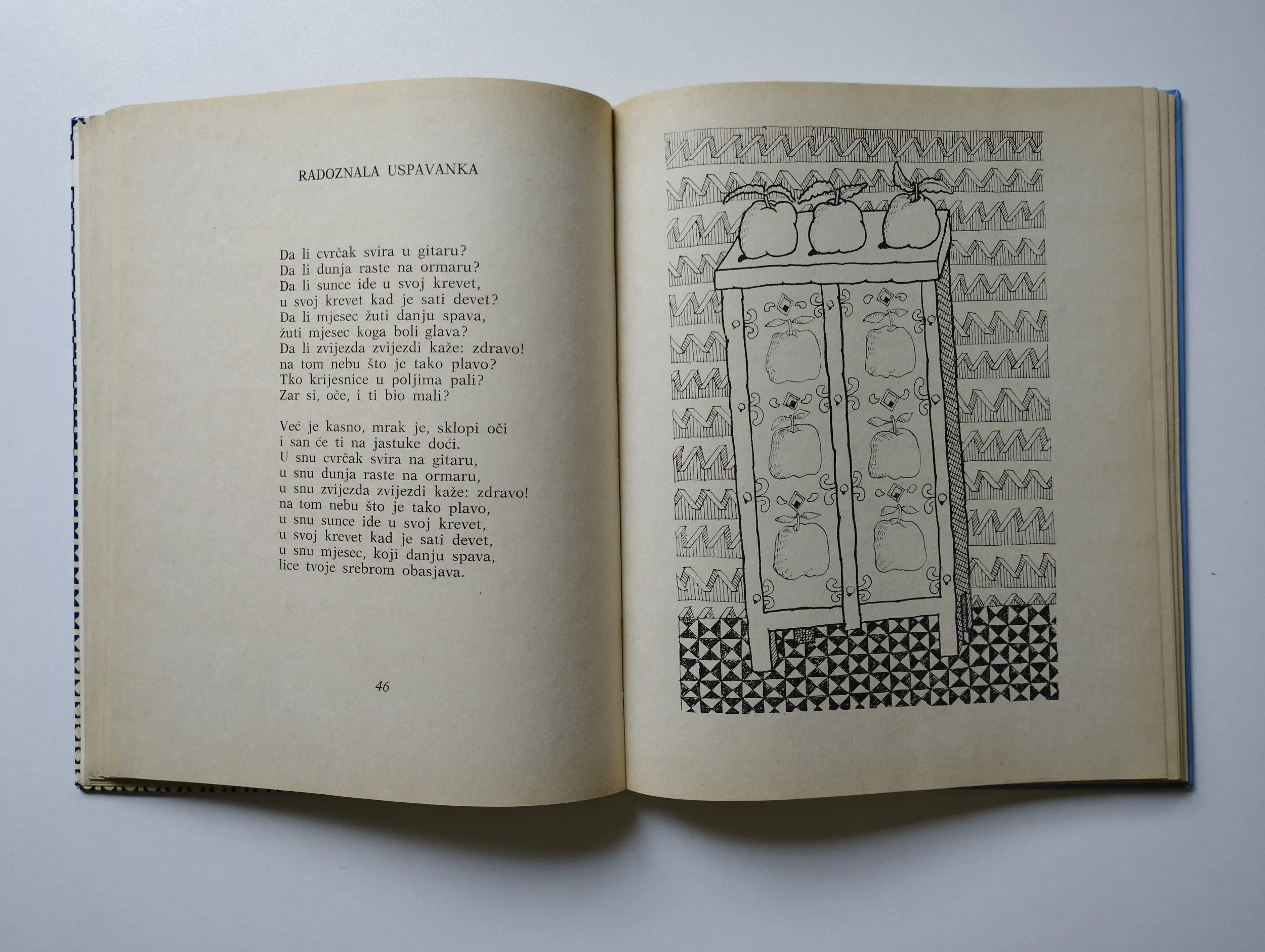 RADOZNALA USPAVANKA

Da li cvrčak svira u gitaru?
Da li dunja raste na ormaru?
Da li sunce ide u svoj krevet,
u svoj krevet kad je sati devet?
Da li mjesec žuti danju spava,
žuti mjesec koga boli glava?
Da li zvijezda zvijezdi kaže: zdravo!
na tom nebu što je tako plavo?
Tko krijesnice u poljima pali?
Zar si, oče, i ti bio mali?

Već je kasno, mrak je, sklopi oči
i san će ti na jastuke doći.
U snu cvrčak svira na gitaru,
u snu dunja raste na ormaru,
u snu zvijezda zvijezdi kaže: zdravo!
na tom nebu što je tako plavo,
u snu sunce ide u svoj krevet,
u svoj krevet kad je sati devet,
u snu mjesec, koji danju spava,
lice tvoje srebrom obasjava.

46